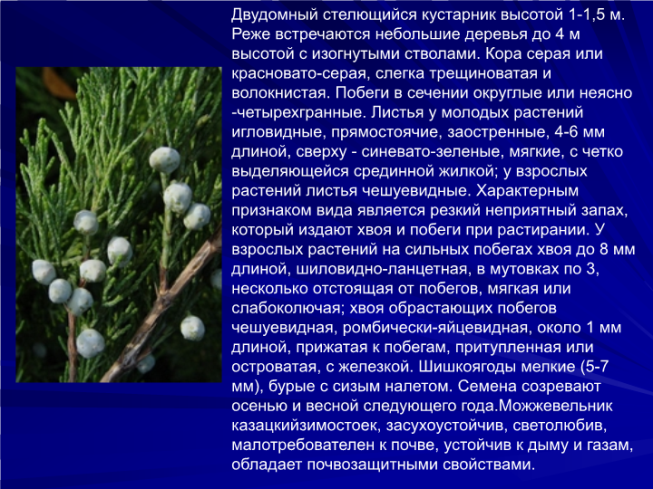 Двудомный стелющийся кустарник высотой 1-1,5 м. Реже встречаются небольшие деревья до 4 м высотой с изогнутыми стволами. Кора серая или красновато-серая, слегка трещиноватая и волокнистая. Побеги в сечении округлые или неясно -четырехгранные. Листья у молодых растений игловидные, прямостоячие, заостренные, 4-6 мм длиной, сверху - синевато-зеленые, мягкие, с четко выделяющейся срединной жилкой; у взрослых растений листья чешуевидные. Характерным признаком вида является резкий неприятный запах, который издают хвоя и побеги при растирании. У взрослых растений на сильных побегах хвоя до 8 мм длиной, шиловидно-ланцетная, в мутовках по 3, несколько отстоящая от побегов, мягкая или слабоколючая; хвоя обрастающих побегов чешуевидная, ромбически-яйцевидная, около 1 мм длиной, прижатая к побегам, притупленная или островатая, с железкой. Шишкоягоды мелкие (5-7 мм), бурые с сизым налетом. Семена созревают осенью и весной следующего года.Можжевельник казацкийзимостоек, засухоустойчив, светолюбив, малотребователен к почве, устойчив к дыму и газам, обладает почвозащитными свойствами.